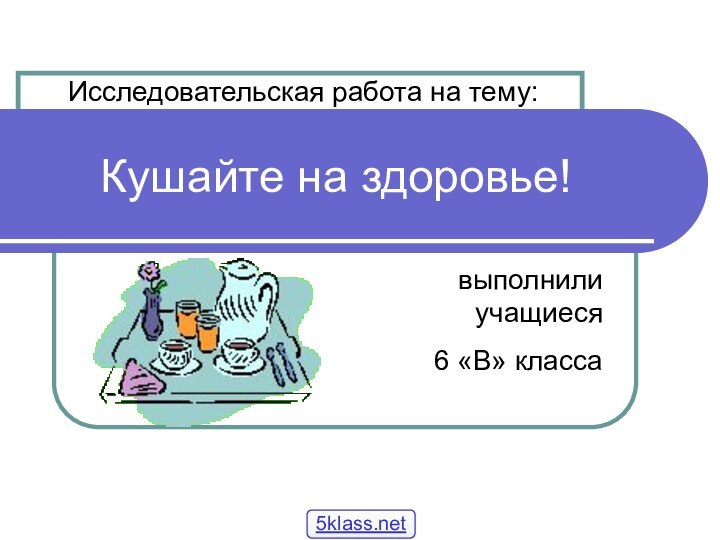 Исследовательская работа на тему:

Кушайте на здоровье!

выполнили учащиеся

6 «В» класса

5klass.net